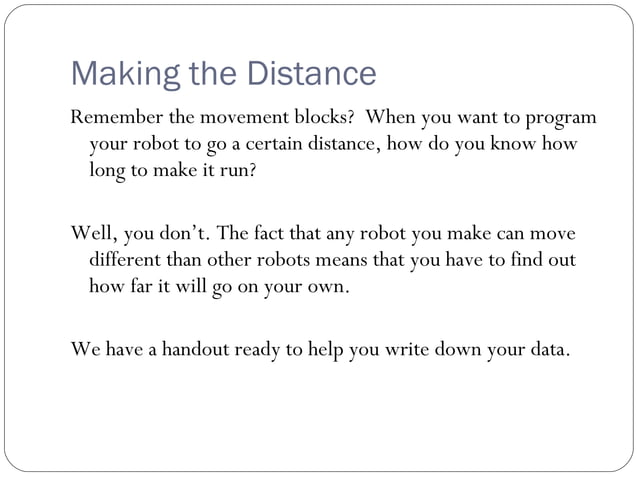 Making the Distance

Remember the movement blocks? When you want to program your robot to go a certain distance, how do you know how long to make it run?

Well, you don't. The fact that any robot you make can move different than other robots means that you have to find out how far it will go on your own.

We have a handout ready to help you write down your data.